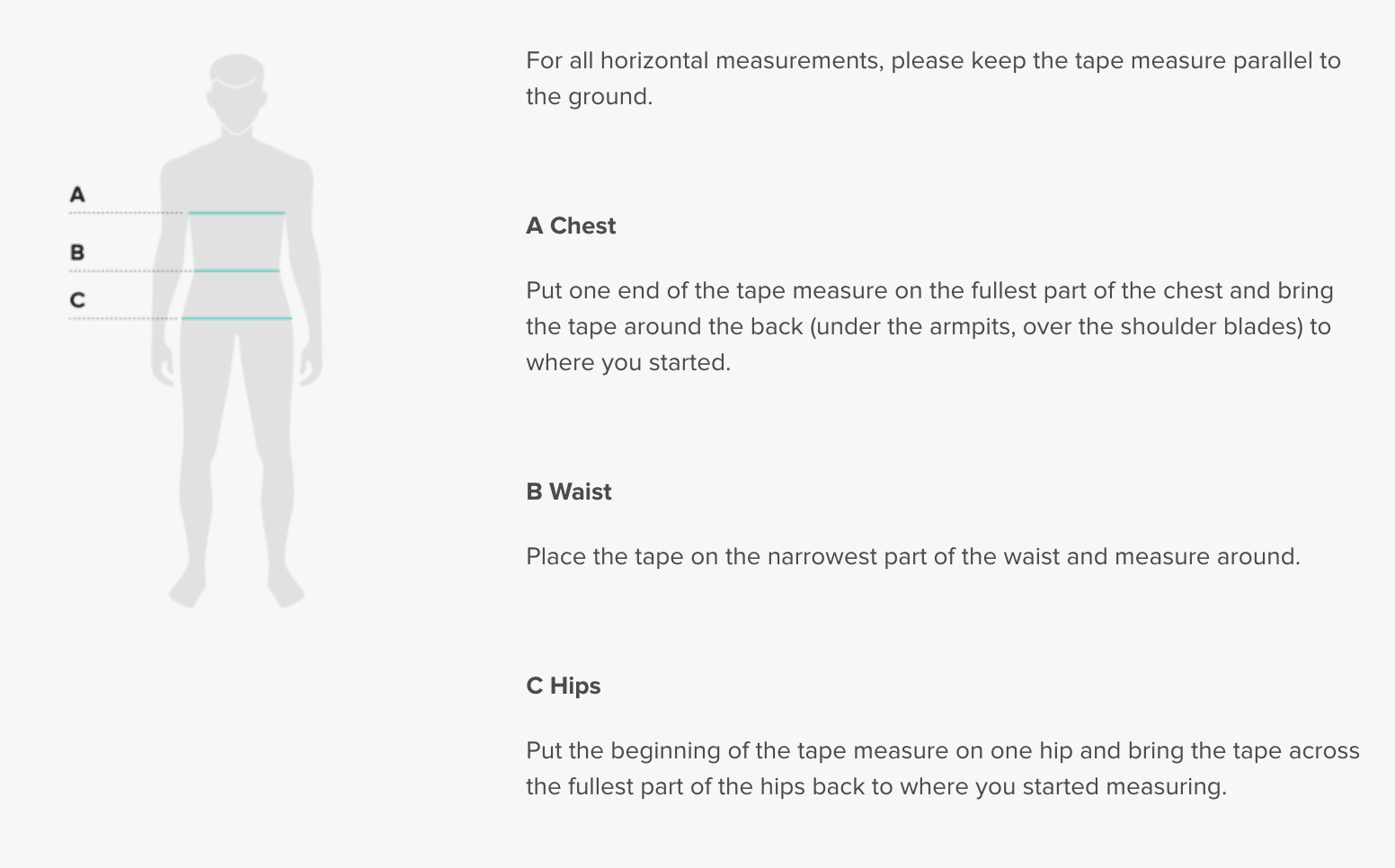 A

B

C

For all horizontal measurements, please keep the tape measure parallel to the ground.

A Chest

Put one end of the tape measure on the fullest part of the chest and bring the tape around the back (under the armpits, over the shoulder blades) to where you started.

B Waist

Place the tape on the narrowest part of the waist and measure around.

C Hips

Put the beginning of the tape measure on one hip and bring the tape across the fullest part of the hips back to where you started measuring.